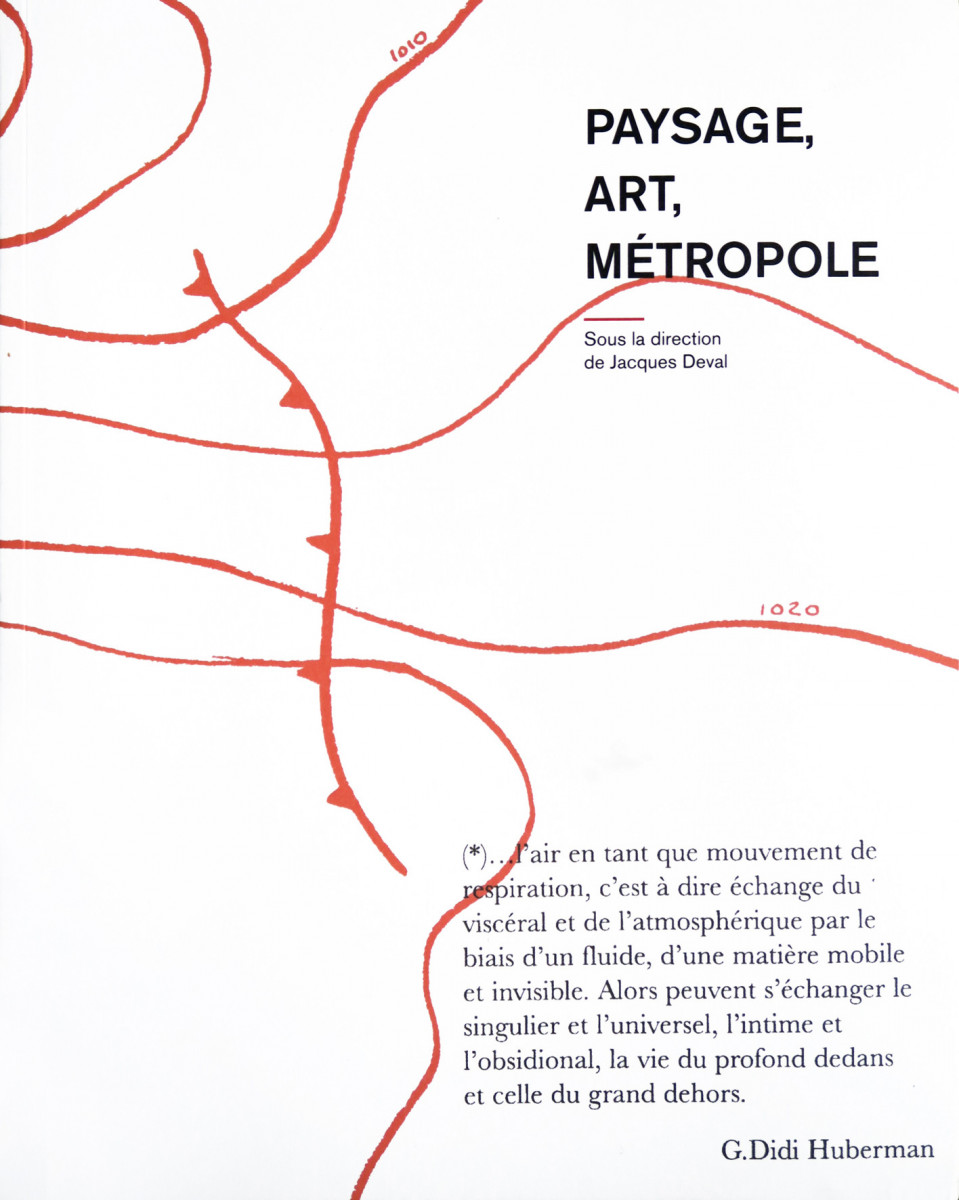 1010

PAYSAGE, ART, MÉTROPOLE

Sous la direction de Jacques Deval

1020

(*)...l'air en tant que mouvement de respiration, c'est à dire échange du viscéral et de l'atmosphérique par le biais d'un fluide, d'une matière mobile et invisible. Alors peuvent s'échanger le singulier et l'universel, l'intime et l'obsidional, la vie du profond dedans et celle du grand dehors.

G.Didi Huberman